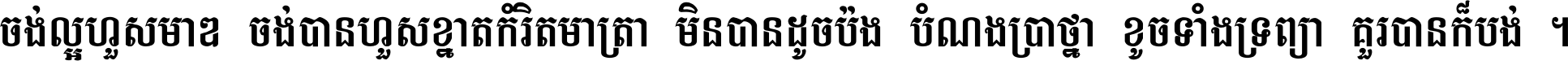 ចង់ល្អហួសមាឌ ចង់បានហួសខ្នាតកំរិតមាត្រា មិនបានដូចប៉ង បំណងប្រាថ្នា ខូចទាំងទ្រព្យា គួរបានក៏បង់ ។